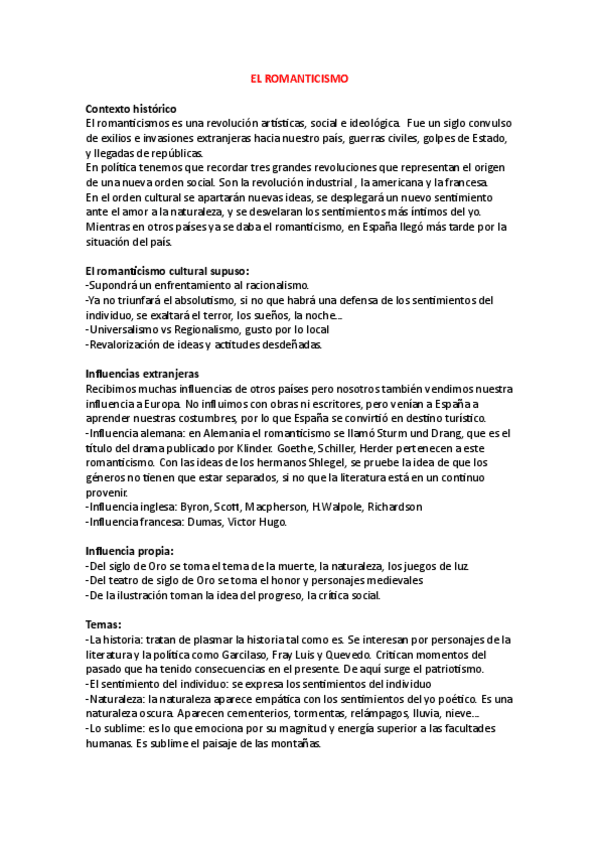 EL ROMANTICISMO

Contexto histórico
El romanticismos es una revolución artísticas, social e ideológica. Fue un siglo convulso de exilios e invasiones extranjeras hacia nuestro país, guerras civiles, golpes de Estado, y llegadas de repúblicas.
En política tenemos que recordar tres grandes revoluciones que representan el origen de una nueva orden social. Son la revolución industrial , la americana y la francesa.
En el orden cultural se apartarán nuevas ideas, se desplegará un nuevo sentimiento ante el amor a la naturaleza, y se desvelaran los sentimientos más íntimos del yo.
Mientras en otros países ya se daba el romanticismo, en España llegó más tarde por la situación del país.

El romanticismo cultural supuso:
-Supondrá un enfrentamiento al racionalismo.
-Ya no triunfará el absolutismo, si no que habrá una defensa de los sentimientos del individuo, se exaltará el terror, los sueños, la noche...
-Universalismo vs Regionalismo, gusto por lo local
-Revalorización de ideas y actitudes desdeñadas.

Influencias extranjeras
Recibimos muchas influencias de otros países pero nosotros también vendimos nuestra influencia a Europa. No influimos con obras ni escritores, pero venían a España a aprender nuestras costumbres, por lo que España se convirtió en destino turístico.
-Influencia alemana: en Alemania el romanticismo se llamó Sturm und Drang, que es el título del drama publicado por Klinder. Goethe, Schiller, Herder pertenecen a este romanticismo. Con las ideas de los hermanos Shlegel, se pruebe la idea de que los géneros no tienen que estar separados, si no que la literatura está en un continuo provenir.
-Influencia inglesa: Byron, Scott, Macpherson, H.Walpole, Richardson
-Influencia francesa: Dumas, Victor Hugo.

Influencia propia:
-Del siglo de Oro se toma el tema de la muerte, la naturaleza, los juegos de luz.
-Del teatro de siglo de Oro se toma el honor y personajes medievales
-De la ilustración toman la idea del progreso, la crítica social.

Temas:
-La historia: tratan de plasmar la historia tal como es. Se interesan por personajes de la literatura y la política como Garcilaso, Fray Luis y Quevedo. Critican momentos del pasado que ha tenido consecuencias en el presente. De aquí surge el patriotismo.
-El sentimiento del individuo: se expresa los sentimientos del individuo
-Naturaleza: la naturaleza aparece empática con los sentimientos del yo poético. Es una naturaleza oscura. Aparecen cementerios, tormentas, relámpagos, lluvia, nieve...
-Lo sublime: es lo que emociona por su magnitud y energía superior a las facultades humanas. Es sublime el paisaje de las montañas.